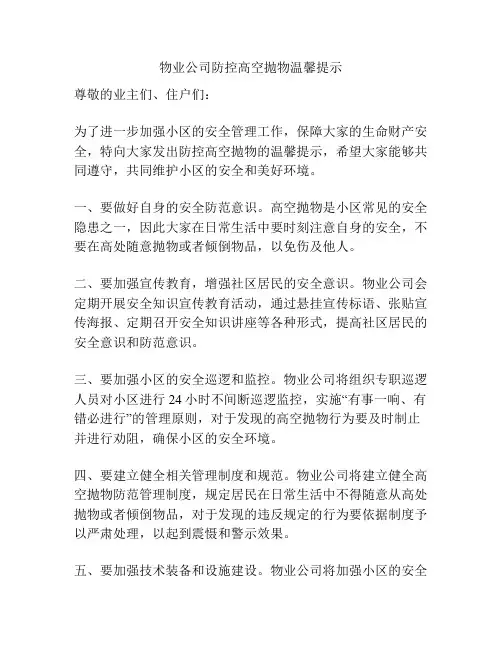 物业公司防控高空抛物温馨提示

尊敬的业主们、住户们：

为了进一步加强小区的安全管理工作，保障大家的生命财产安全，特向大家发出防控高空抛物的温馨提示，希望大家能够共同遵守，共同维护小区的安全和美好环境。

一、要做好自身的安全防范意识。高空抛物是小区常见的安全隐患之一，因此大家在日常生活中要时刻注意自身的安全，不要在高处随意抛物或者倾倒物品，以免伤及他人。

二、要加强宣传教育，增强社区居民的安全意识。物业公司会定期开展安全知识宣传教育活动，通过悬挂宣传标语、张贴宣传海报、定期召开安全知识讲座等各种形式，提高社区居民的安全意识和防范意识。

三、要加强小区的安全巡逻和监控。物业公司将组织专职巡逻人员对小区进行 24 小时不间断巡逻监控，实施“有事一响、有错必进行”的管理原则，对于发现的高空抛物行为要及时制止并进行劝阻，确保小区的安全环境。

四、要建立健全相关管理制度和规范。物业公司将建立健全高空抛物防范管理制度，规定居民在日常生活中不得随意从高处抛物或者倾倒物品，对于发现的违反规定的行为要依据制度予以严肃处理，以起到震慑和警示效果。

五、要加强技术装备和设施建设。物业公司将加强小区的安全